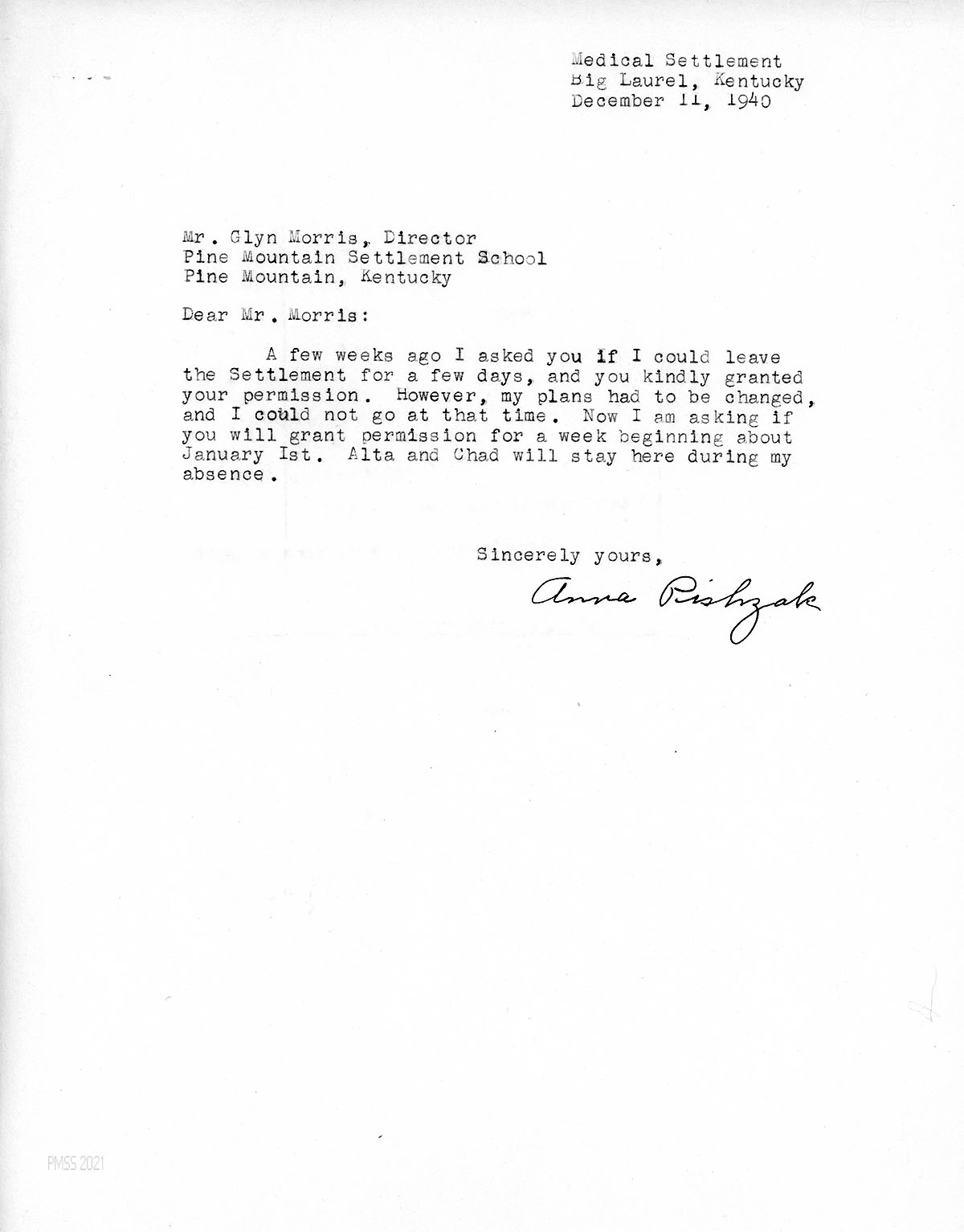 Medical Settlement
Big Laurel, Kentucky
December 11, 1940

Mr. Glyn Morris, Director
Pine Mountain Settlement School
Pine Mountain, Kentucky

Dear Mr. Morris:

A few weeks ago I asked you if I could leave the Settlement for a few days, and you kindly granted your permission. However, my plans had to be changed, and I could not go at that time. Now I am asking if you will grant permission for a week beginning about January Ist. Alta and Chad will stay here during my absence.

Sincerely yours,

Anna Pishzak

PMSS 2021